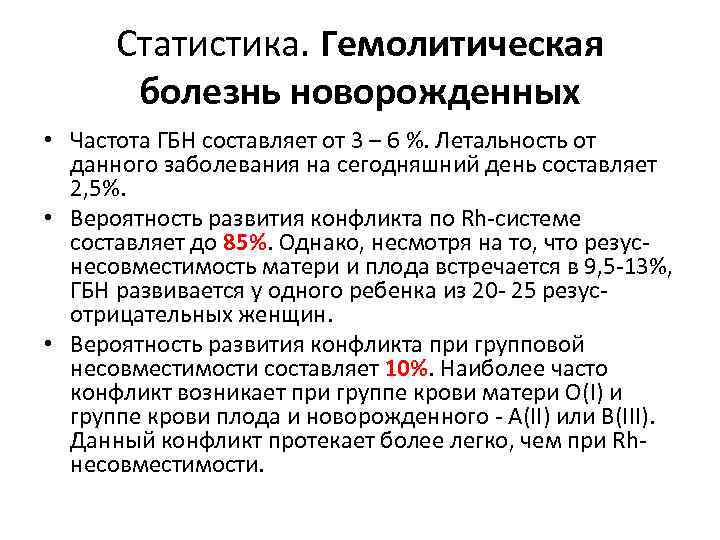 Статистика. Гемолитическая болезнь новорожденных

• Частота ГБН составляет от 3 – 6 %. Летальность от данного заболевания на сегодняшний день составляет 2,5%.
• Вероятность развития конфликта по Rh-системе составляет до 85%. Однако, несмотря на то, что резус-несовместимость матери и плода встречается в 9,5-13%, ГБН развивается у одного ребенка из 20- 25 резус-отрицательных женщин.
• Вероятность развития конфликта при групповой несовместимости составляет 10%. Наиболее часто конфликт возникает при группе крови матери O(I) и группе крови плода и новорожденного - A(II) или B(III). Данный конфликт протекает более легко, чем при Rh-несовместимости.